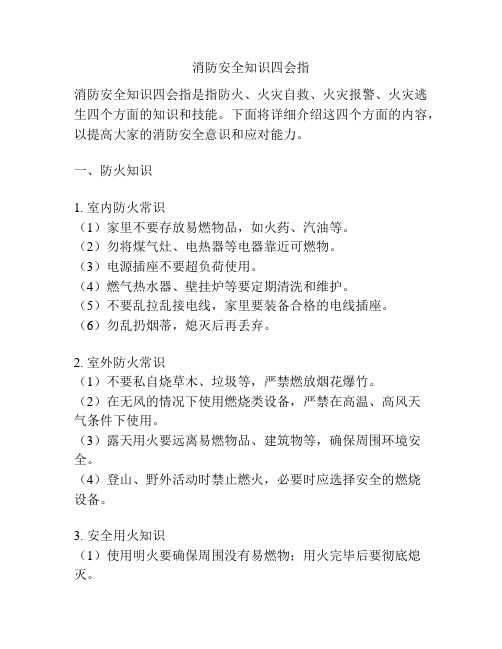 消防安全知识四会指

消防安全知识四会指是指防火、火灾自救、火灾报警、火灾逃生四个方面的知识和技能。下面将详细介绍这四个方面的内容，以提高大家的消防安全意识和应对能力。

一、防火知识

1. 室内防火常识
（1）家里不要存放易燃物品，如火药、汽油等。
（2）勿将煤气灶、电热器等电器靠近可燃物。
（3）电源插座不要超负荷使用。
（4）燃气热水器、壁挂炉等要定期清洗和维护。
（5）不要乱拉乱接电线，家里要装备合格的电线插座。
（6）勿乱扔烟蒂，熄灭后再丢弃。

2. 室外防火常识
（1）不要私自烧草木、垃圾等，严禁燃放烟花爆竹。
（2）在无风的情况下使用燃烧类设备，严禁在高温、高风天气条件下使用。
（3）露天用火要远离易燃物品、建筑物等，确保周围环境安全。
（4）登山、野外活动时禁止燃火，必要时应选择安全的燃烧设备。

3. 安全用火知识
（1）使用明火要确保周围没有易燃物；用火完毕后要彻底熄灭。